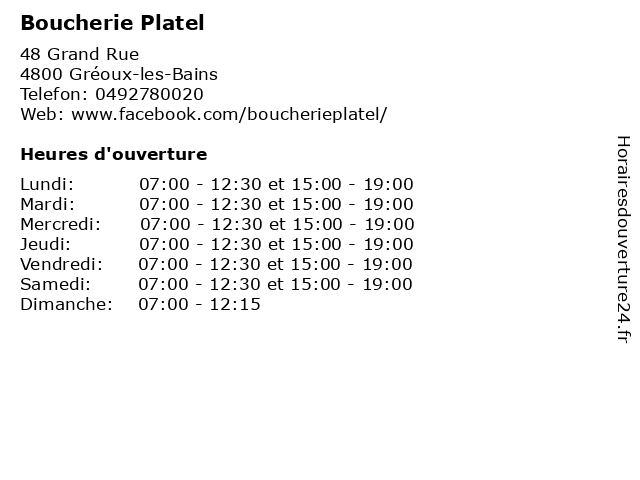 Boucherie Platel

48 Grand Rue
4800 Gréoux-les-Bains
Telefon: 0492780020
Web: www.facebook.com/boucherieplatel/

Heures d'ouverture

Lundi: 07:00 - 12:30 et 15:00 - 19:00
Mardi: 07:00 - 12:30 et 15:00 - 19:00
Mercredi: 07:00 - 12:30 et 15:00 - 19:00
Jeudi: 07:00 - 12:30 et 15:00 - 19:00
Vendredi: 07:00 - 12:30 et 15:00 - 19:00
Samedi: 07:00 - 12:30 et 15:00 - 19:00
Dimanche: 07:00 - 12:15

Horairesdouverture24.fr